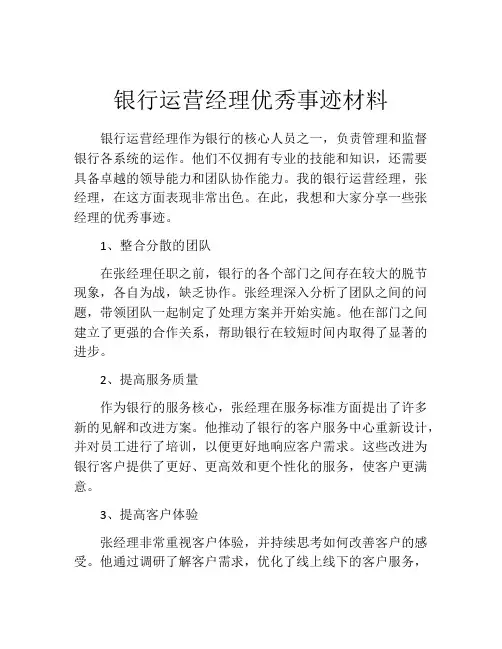 银行运营经理优秀事迹材料

银行运营经理作为银行的核心人员之一，负责管理和监督银行各系统的运作。他们不仅拥有专业的技能和知识，还需要具备卓越的领导能力和团队协作能力。我的银行运营经理，张经理，在这方面表现非常出色。在此，我想和大家分享一些张经理的优秀事迹。

1、整合分散的团队

在张经理任职之前，银行的各个部门之间存在较大的脱节现象，各自为战，缺乏协作。张经理深入分析了团队之间的问题，带领团队一起制定了处理方案并开始实施。他在部门之间建立了更强的合作关系，帮助银行在较短时间内取得了显著的进步。

2、提高服务质量

作为银行的服务核心，张经理在服务标准方面提出了许多新的见解和改进方案。他推动了银行的客户服务中心重新设计，并对员工进行了培训，以便更好地响应客户需求。这些改进为银行客户提供了更好、更高效和更个性化的服务，使客户更满意。

3、提高客户体验

张经理非常重视客户体验，并持续思考如何改善客户的感受。他通过调研了解客户需求，优化了线上线下的客户服务，